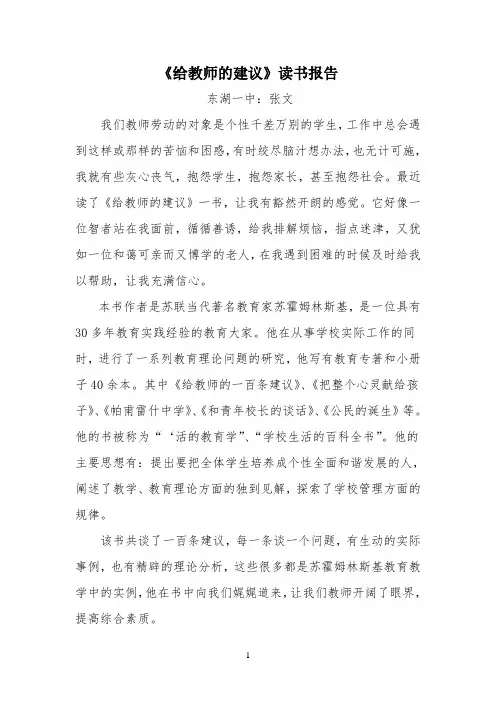 《给教师的建议》读书报告

东湖一中：张文

我们教师劳动的对象是个性千差万别的学生，工作中总会遇到这样或那样的苦恼和困惑，有时绞尽脑汁想办法，也无计可施，我就有些灰心丧气，抱怨学生，抱怨家长，甚至抱怨社会。最近读了《给教师的建议》一书，让我有豁然开朗的感觉。它好像一位智者站在我面前，循循善诱，给我排解烦恼，指点迷津，又犹如一位和蔼可亲而又博学的老人，在我遇到困难的时候及时给我以帮助，让我充满信心。

本书作者是苏联当代著名教育家苏霍姆林斯基，是一位具有30多年教育实践经验的教育大家。他在从事学校实际工作的同时，进行了一系列教育理论问题的研究，他写有教育专著和小册子40余本。其中《给教师的一百条建议》、《把整个心灵献给孩子》、《帕甫雷什中学》、《和青年校长的谈话》、《公民的诞生》等。他的书被称为“‘活的教育学”、“学校生活的百科全书”。他的主要思想有：提出要把全体学生培养成个性全面和谐发展的人，阐述了教学、教育理论方面的独到见解，探索了学校管理方面的规律。

该书共谈了一百条建议，每一条谈一个问题，有生动的实际事例，也有精辟的理论分析，这些很多都是苏霍姆林斯基教育教学中的实例，他在书中向我们娓娓道来，让我们教师开阔了眼界，提高综合素质。

1